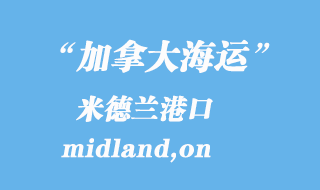 “加拿大海运”

米德兰港口

midland,on